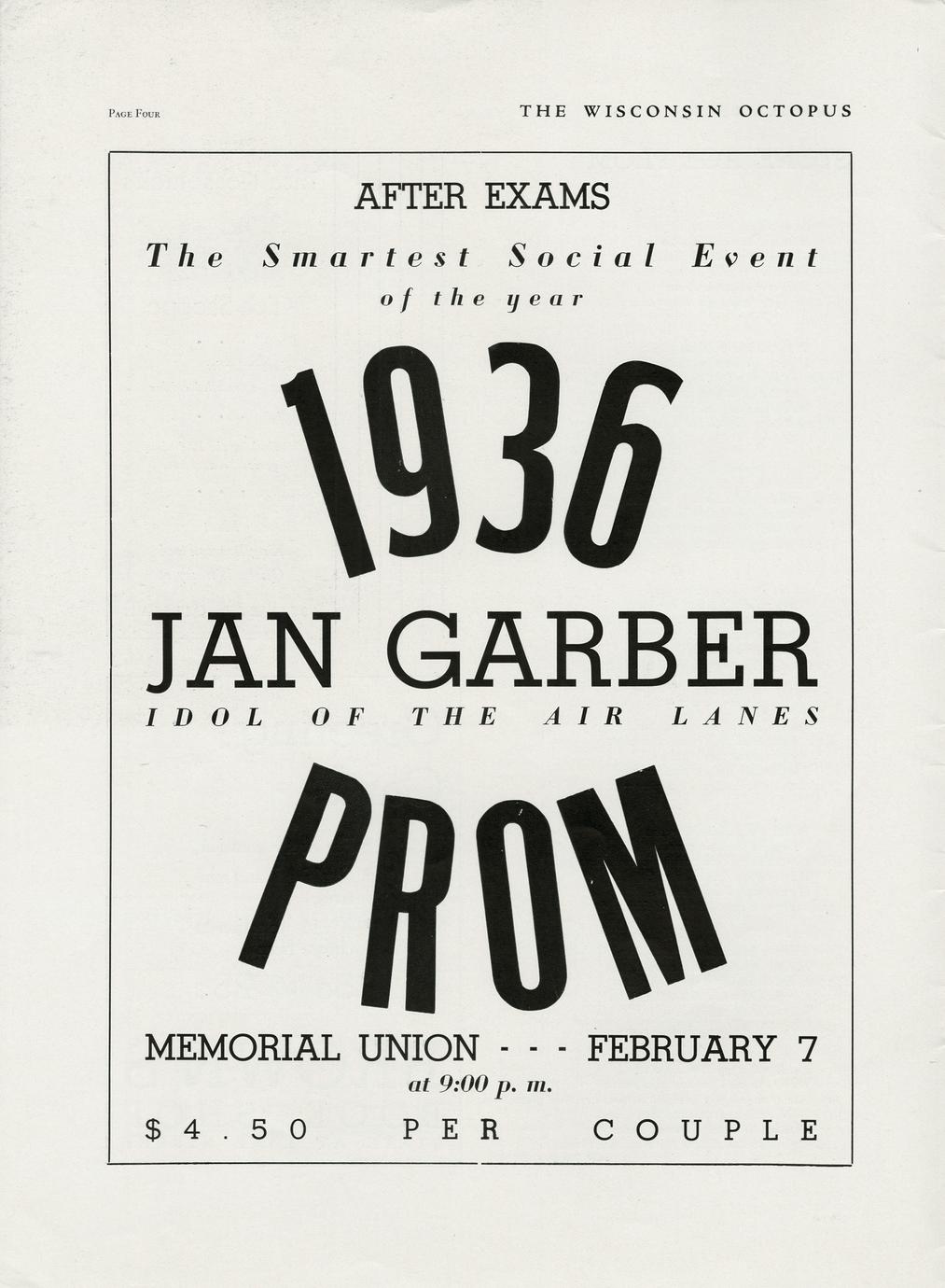 Page Four

THE WISCONSIN OCTOPUS

AFTER EXAMS

The Smartest Social Event of the year

1936

JAN GARBER

IDOL OF THE AIR LANES

PROM

MEMORIAL UNION - - - FEBRUARY 7

at 9:00 p. m.

$4.50 PER COUPLE